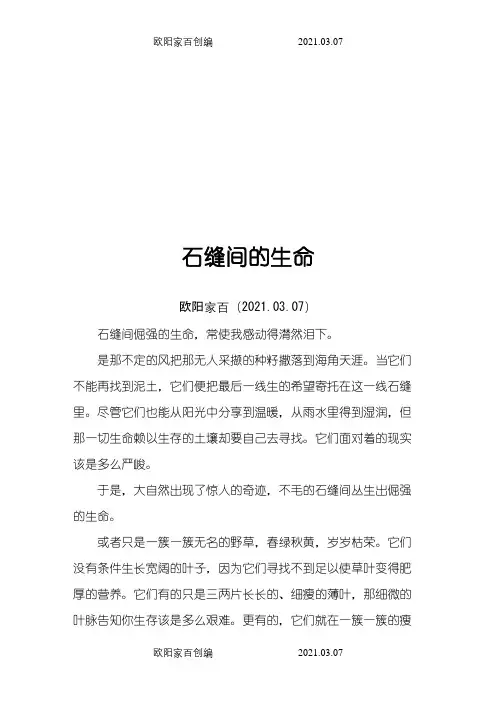 欧阳家百创编　　2021.03.07

石缝间的生命

欧阳家百（2021.03.07）

石缝间倔强的生命，常使我感动得潸然泪下。

是那不定的风把那无人采撷的种籽撒落到海角天涯。当它们不能再找到泥土，它们便把最后一线生的希望寄托在这一线石缝里。尽管它们也能从阳光中分享到温暖，从雨水里得到湿润，但那一切生命赖以生存的土壤却要自己去寻找。它们面对着的现实该是多么严峻。

于是，大自然出现了惊人的奇迹，不毛的石缝间丛生出倔强的生命。

或者只是一簇一簇无名的野草，春绿秋黄，岁岁枯荣。它们没有条件生长宽阔的叶子，因为它们寻找不到足以使草叶变得肥厚的营养。它们有的只是三两片长长的、细瘦的薄叶，那细微的叶脉告知你生存该是多么艰难。更有的，它们就在一簇一簇的瘦

欧阳家百创编　　2021.03.07